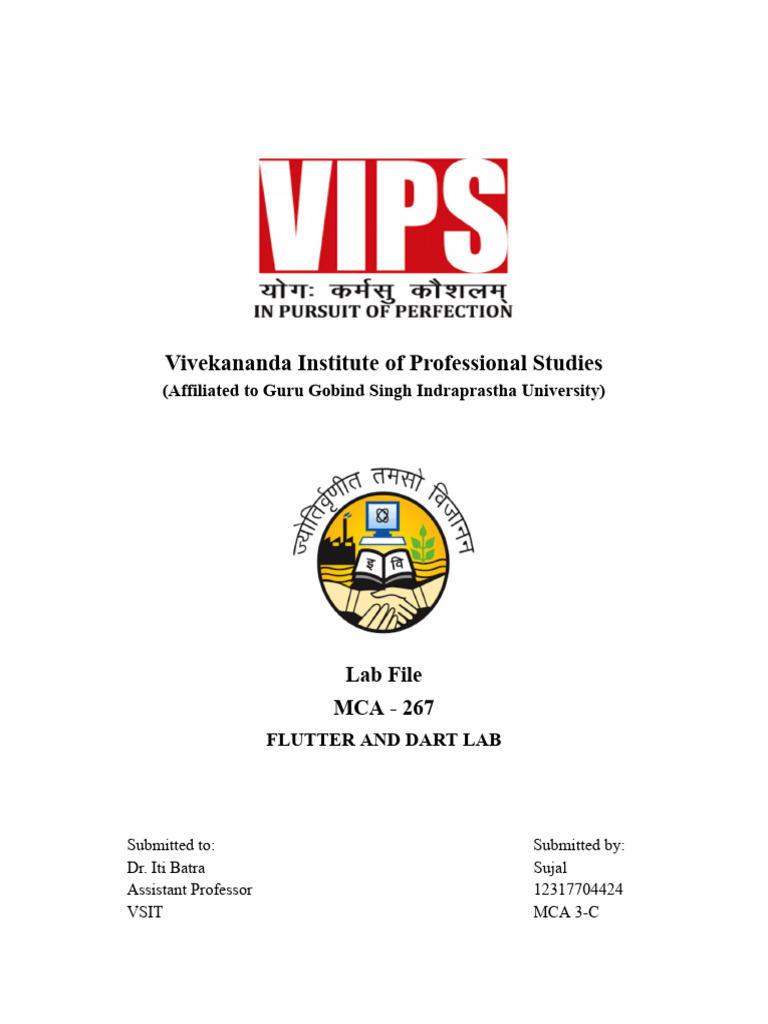 VIPS
योगः कर्मसु कौशलम्
IN PURSUIT OF PERFECTION

Vivekananda Institute of Professional Studies
(Affiliated to Guru Gobind Singh Indraprastha University)

ज्योतिर्वृणीत तमसो विजानन्
इ वि

Lab File
MCA - 267
FLUTTER AND DART LAB

Submitted to:
Dr. Iti Batra
Assistant Professor
VSIT

Submitted by:
Sujal
12317704424
MCA 3-C